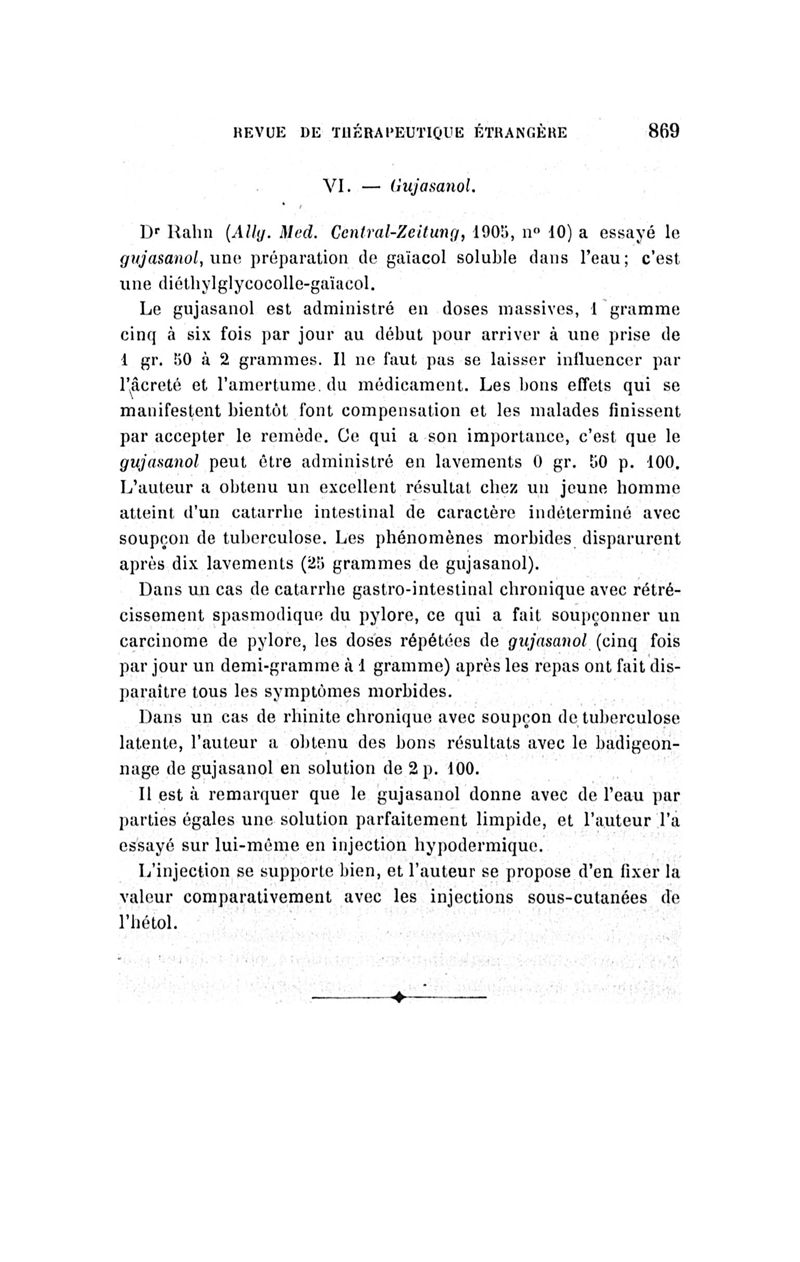 REVUE DE THÉRAPEUTIQUE ÉTRANGÈRE 869

VI. — Gujasanol.

Dr Rahn (Allg. Med. Central-Zeitung, 1905, no 10) a essayé le gujasanol, une préparation de gaïacol soluble dans l'eau; c'est une diéthylglycocolle-gaïacol.

Le gujasanol est administré en doses massives, 1 gramme cinq à six fois par jour au début pour arriver à une prise de 1 gr. 50 à 2 grammes. Il ne faut pas se laisser influencer par l'âcreté et l'amertume du médicament. Les bons effets qui se manifestent bientôt font compensation et les malades finissent par accepter le remède. Ce qui a son importance, c'est que le gujasanol peut être administré en lavements 0 gr. 50 p. 100. L'auteur a obtenu un excellent résultat chez un jeune homme atteint d'un catarrhe intestinal de caractère indéterminé avec soupçon de tuberculose. Les phénomènes morbides disparurent après dix lavements (25 grammes de gujasanol).

Dans un cas de catarrhe gastro-intestinal chronique avec rétrécissement spasmodique du pylore, ce qui a fait soupçonner un carcinome de pylore, les doses répétées de gujasanol (cinq fois par jour un demi-gramme à 1 gramme) après les repas ont fait disparaître tous les symptômes morbides.

Dans un cas de rhinite chronique avec soupçon de tuberculose latente, l'auteur a obtenu des bons résultats avec le badigeonnage de gujasanol en solution de 2 p. 100.

Il est à remarquer que le gujasanol donne avec de l'eau par parties égales une solution parfaitement limpide, et l'auteur l'a essayé sur lui-même en injection hypodermique.

L'injection se supporte bien, et l'auteur se propose d'en fixer la valeur comparativement avec les injections sous-cutanées de l'hétol.